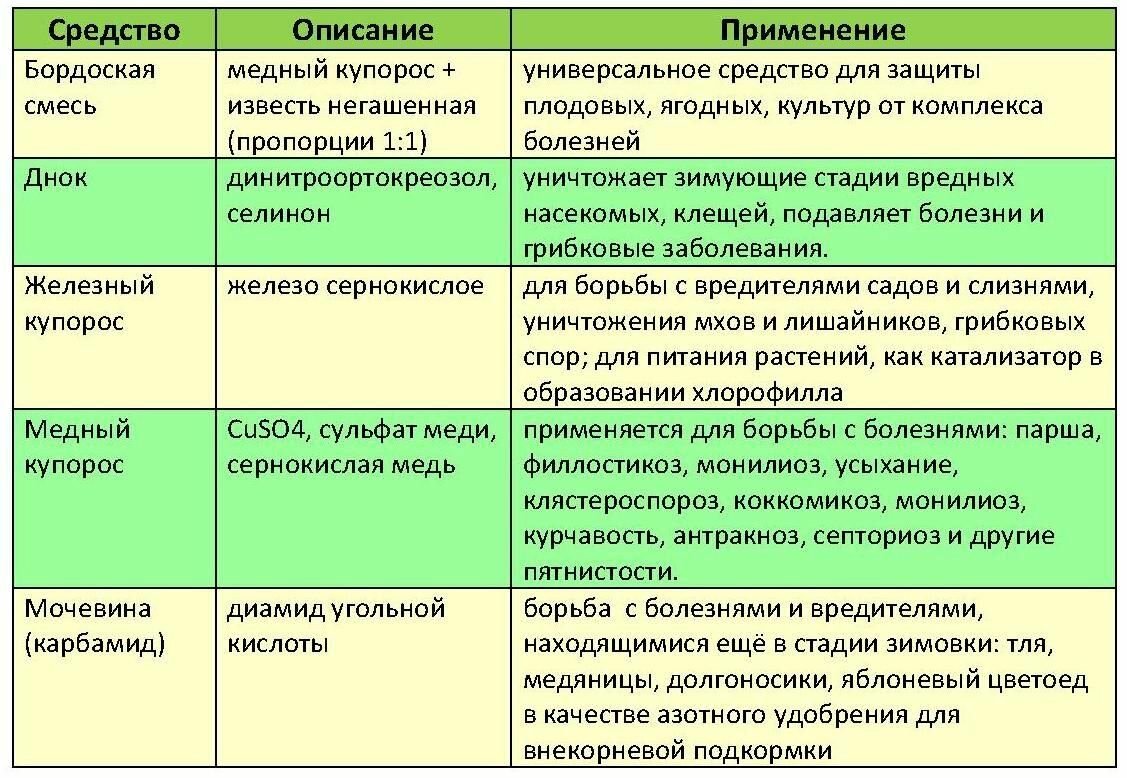 | Средство | Описание | Применение |
|---|---|---|
| Бордоская смесь | медный купорос + известь негашенная (пропорции 1:1) | универсальное средство для защиты плодовых, ягодных, культур от комплекса болезней |
| Днок | динитроортокреозол, селинон | уничтожает зимующие стадии вредных насекомых, клещей, подавляет болезни и грибковые заболевания. |
| Железный купорос | железо сернокислое | для борьбы с вредителями садов и слизнями, уничтожения мхов и лишайников, грибковых спор; для питания растений, как катализатор в образовании хлорофилла |
| Медный купорос | CuSO4, сульфат меди, сернокислая медь | применяется для борьбы с болезнями: парша, филлостикоз, монилиоз, усыхание, клястероспороз, коккомикоз, монилиоз, курчавость, антракноз, септориоз и другие пятнистости. |
| Мочевина (карбамид) | диамид угольной кислоты | борьба с болезнями и вредителями, находящимися ещё в стадии зимовки: тля, медяницы, долгоносики, яблоневый цветоед в качестве азотного удобрения для внекорневой подкормки |